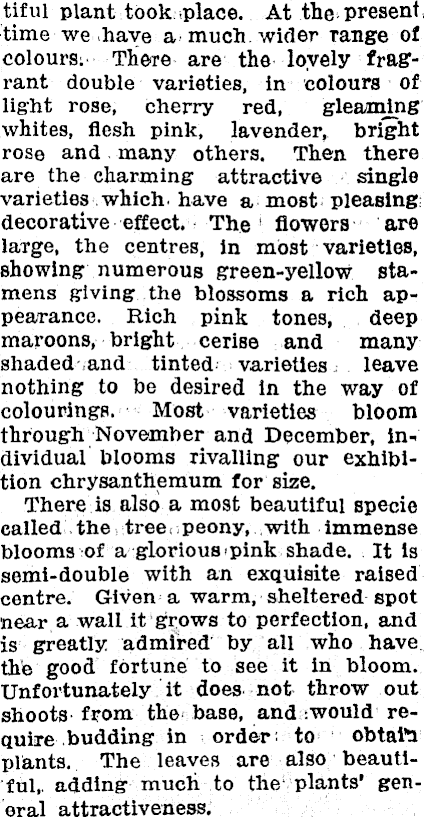 tiful plant took place. At the present time we have a much wider range of colours. There are the lovely fragrant double varieties, in colours of light rose, cherry red, gleaming whites, flesh pink, lavender, bright rose and many others. Then there are the charming attractive single varieties which have a most pleasing decorative effect. The flowers are large, the centres, in most varieties, showing numerous green-yellow stamens giving the blossoms a rich appearance. Rich pink tones, deep maroons, bright cerise and many shaded and tinted varieties leave nothing to be desired in the way of colourings. Most varieties bloom through November and December, individual blooms rivalling our exhibition chrysanthemum for size.

There is also a most beautiful specie called the tree peony, with immense blooms of a glorious pink shade. It is semi-double with an exquisite raised centre. Given a warm, sheltered spot near a wall it grows to perfection, and is greatly admired by all who have the good fortune to see it in bloom. Unfortunately it does not throw out shoots from the base, and would require budding in order to obtain plants. The leaves are also beautiful, adding much to the plants' general attractiveness.